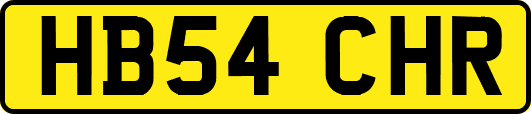 HB54 CHR